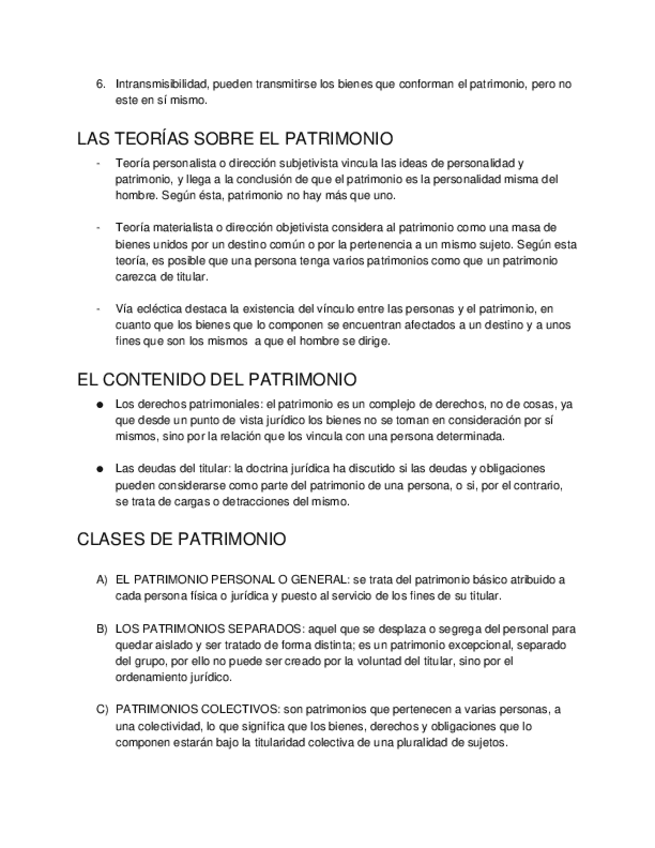 6. Intransmisibilidad, pueden transmitirse los bienes que conforman el patrimonio, pero no este en sí mismo.

LAS TEORÍAS SOBRE EL PATRIMONIO

- Teoría personalista o dirección subjetivista vincula las ideas de personalidad y patrimonio, y llega a la conclusión de que el patrimonio es la personalidad misma del hombre. Según ésta, patrimonio no hay más que uno.

- Teoría materialista o dirección objetivista considera al patrimonio como una masa de bienes unidos por un destino común o por la pertenencia a un mismo sujeto. Según esta teoría, es posible que una persona tenga varios patrimonios como que un patrimonio carezca de titular.

- Vía ecléctica destaca la existencia del vínculo entre las personas y el patrimonio, en cuanto que los bienes que lo componen se encuentran afectados a un destino y a unos fines que son los mismos a que el hombre se dirige.

EL CONTENIDO DEL PATRIMONIO

● Los derechos patrimoniales: el patrimonio es un complejo de derechos, no de cosas, ya que desde un punto de vista jurídico los bienes no se toman en consideración por sí mismos, sino por la relación que los vincula con una persona determinada.

● Las deudas del titular: la doctrina jurídica ha discutido si las deudas y obligaciones pueden considerarse como parte del patrimonio de una persona, o si, por el contrario, se trata de cargas o detracciones del mismo.

CLASES DE PATRIMONIO

A) EL PATRIMONIO PERSONAL O GENERAL: se trata del patrimonio básico atribuido a cada persona física o jurídica y puesto al servicio de los fines de su titular.

B) LOS PATRIMONIOS SEPARADOS: aquel que se desplaza o segrega del personal para quedar aislado y ser tratado de forma distinta; es un patrimonio excepcional, separado del grupo, por ello no puede ser creado por la voluntad del titular, sino por el ordenamiento jurídico.

C) PATRIMONIOS COLECTIVOS: son patrimonios que pertenecen a varias personas, a una colectividad, lo que significa que los bienes, derechos y obligaciones que lo componen estarán bajo la titularidad colectiva de una pluralidad de sujetos.